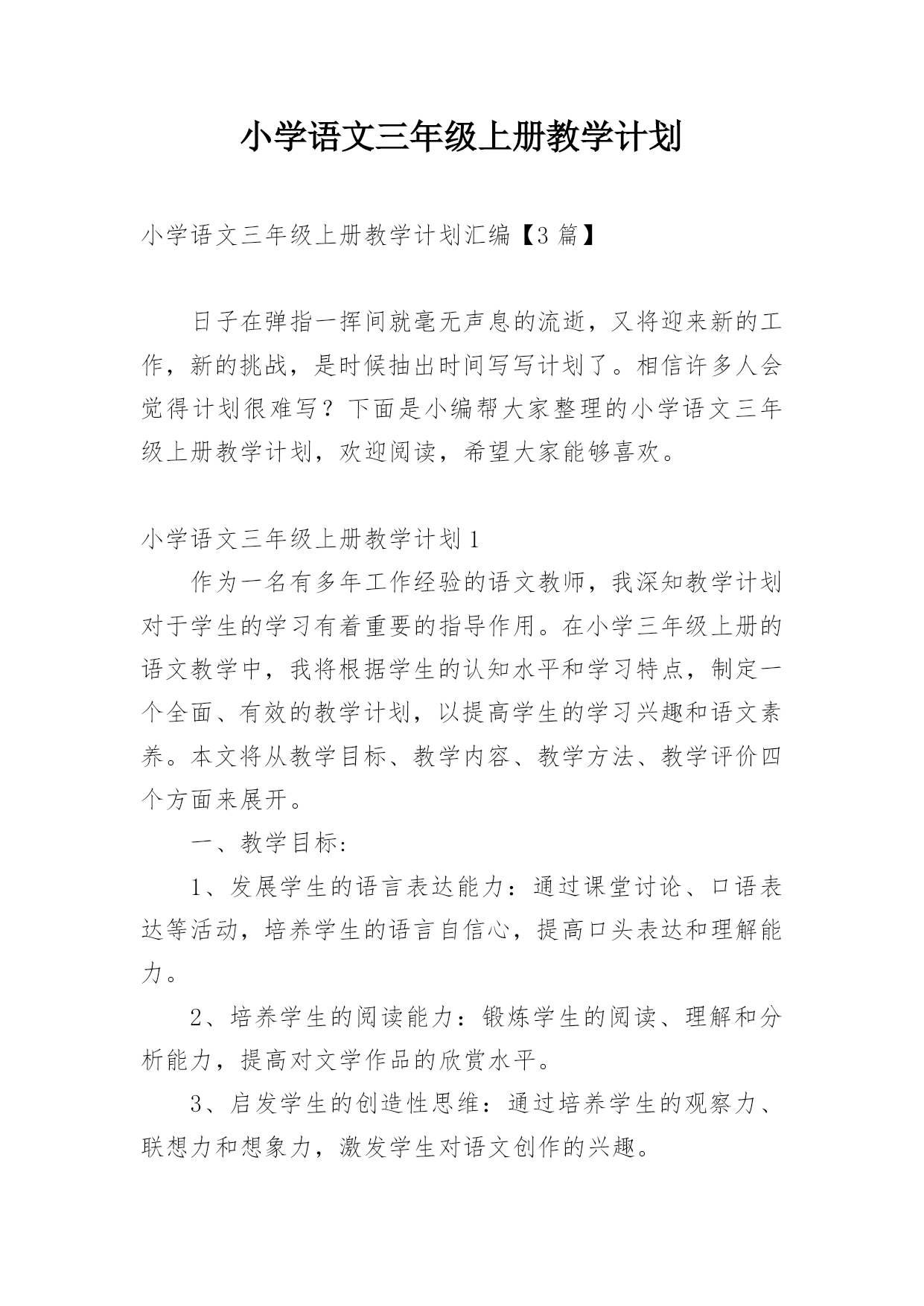 小学语文三年级上册教学计划

小学语文三年级上册教学计划汇编【3 篇】

日子在弹指一挥间就毫无声息的流逝，又将迎来新的工作，新的挑战，是时候抽出时间写写计划了。相信许多人会觉得计划很难写？下面是小编帮大家整理的小学语文三年级上册教学计划，欢迎阅读，希望大家能够喜欢。

小学语文三年级上册教学计划 1

作为一名有多年工作经验的语文教师，我深知教学计划对于学生的学习有着重要的指导作用。在小学三年级上册的语文教学中，我将根据学生的认知水平和学习特点，制定一个全面、有效的教学计划，以提高学生的学习兴趣和语文素养。本文将从教学目标、教学内容、教学方法、教学评价四个方面来展开。

一、教学目标:

1、发展学生的语言表达能力：通过课堂讨论、口语表达等活动，培养学生的语言自信心，提高口头表达和理解能力。

2、培养学生的阅读能力：锻炼学生的阅读、理解和分析能力，提高对文学作品的欣赏水平。

3、启发学生的创造性思维：通过培养学生的观察力、联想力和想象力，激发学生对语文创作的兴趣。